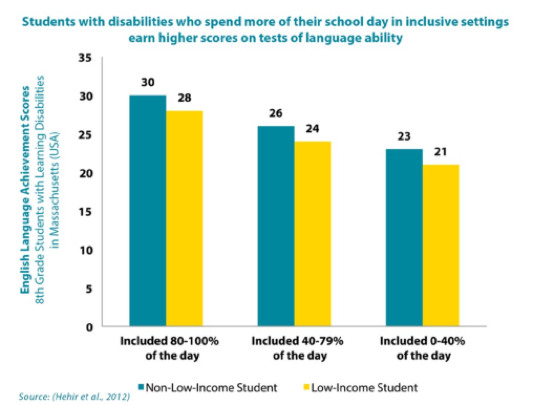 Students with disabilities who spend more of their school day in inclusive settings earn higher scores on tests of language ability

English Language Achievement Scores
8th Grade Students with Learning Disabilities in Massachusetts (USA)

35
30
25
20
15
10
5
0

30
28
26
24
23
21

Included 80-100% of the day
Included 40-79% of the day
Included 0-40% of the day

Non-Low-Income Student
Low-Income Student

Source: (Hehir et al., 2012)